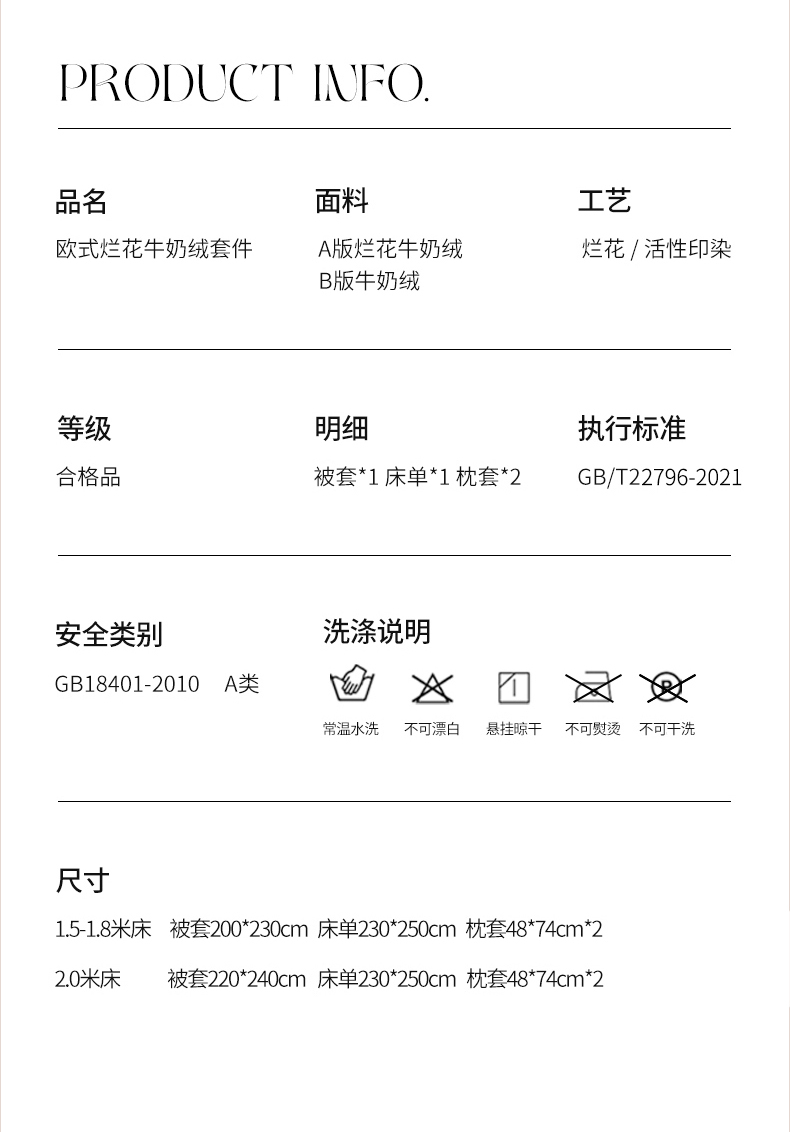 PRODUCT INFO.

品名
欧式烂花牛奶绒套件

面料
A版烂花牛奶绒
B版牛奶绒

工艺
烂花 / 活性印染

等级
合格品

明细
被套*1 床单*1 枕套*2

执行标准
GB/T22796-2021

安全类别
GB18401-2010 A类

洗涤说明
常温水洗 不可漂白 悬挂晾干 不可熨烫 不可干洗

尺寸
1.5-1.8米床 被套200*230cm 床单230*250cm 枕套48*74cm*2

2.0米床 被套220*240cm 床单230*250cm 枕套48*74cm*2